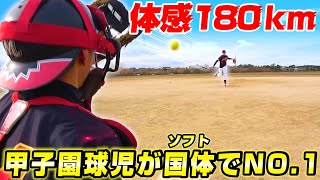 体感180km

ソフト
甲子園球児が国体でNO.1